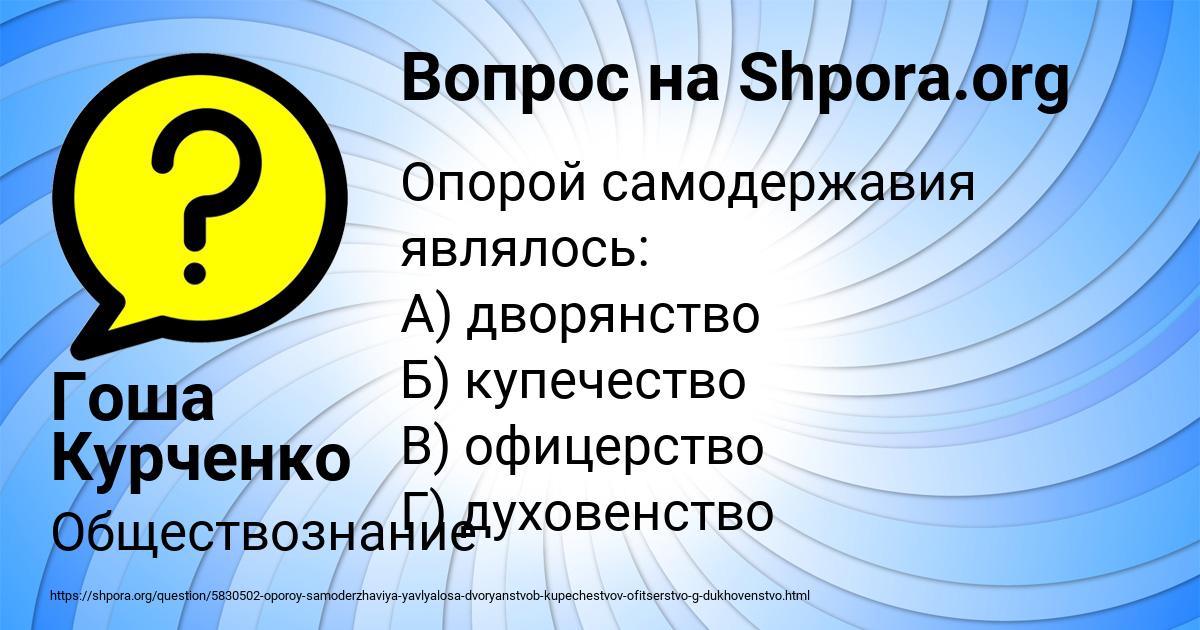 Вопрос на Shpora.org

Опорой самодержавия являлось:
А) дворянство
Б) купечество
В) офицерство
Г) духовенство

Гоша Курченко

Обществознание

https://shpora.org/question/5830502-oporoy-samoderzhaviya-yavlyalosa-dvoryanstvob-kupechestvov-ofitserstvo-g-dukhovenstvo.html